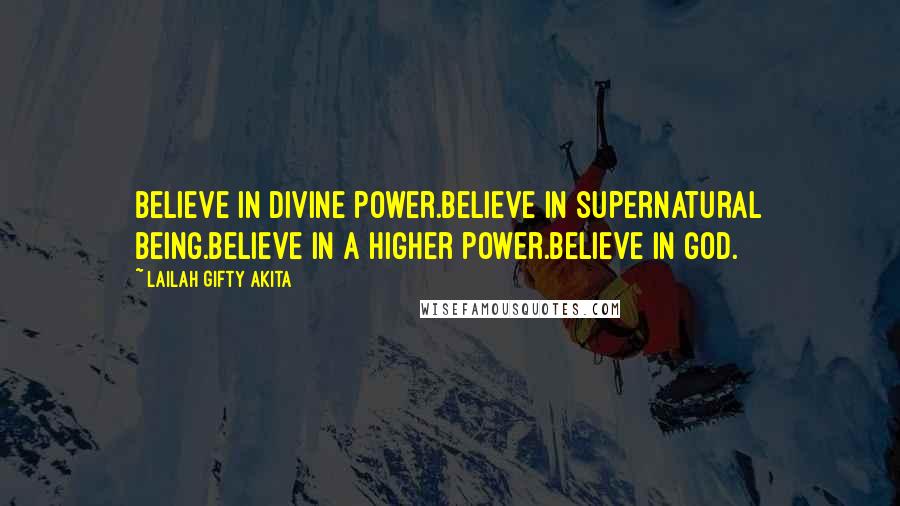 BELIEVE IN DIVINE POWER.BELIEVE IN SUPERNATURAL BEING.BELIEVE IN A HIGHER POWER.BELIEVE IN GOD.

~ LAILAH GIFTY AKITA

WISEFAMOUSQUOTES.COM